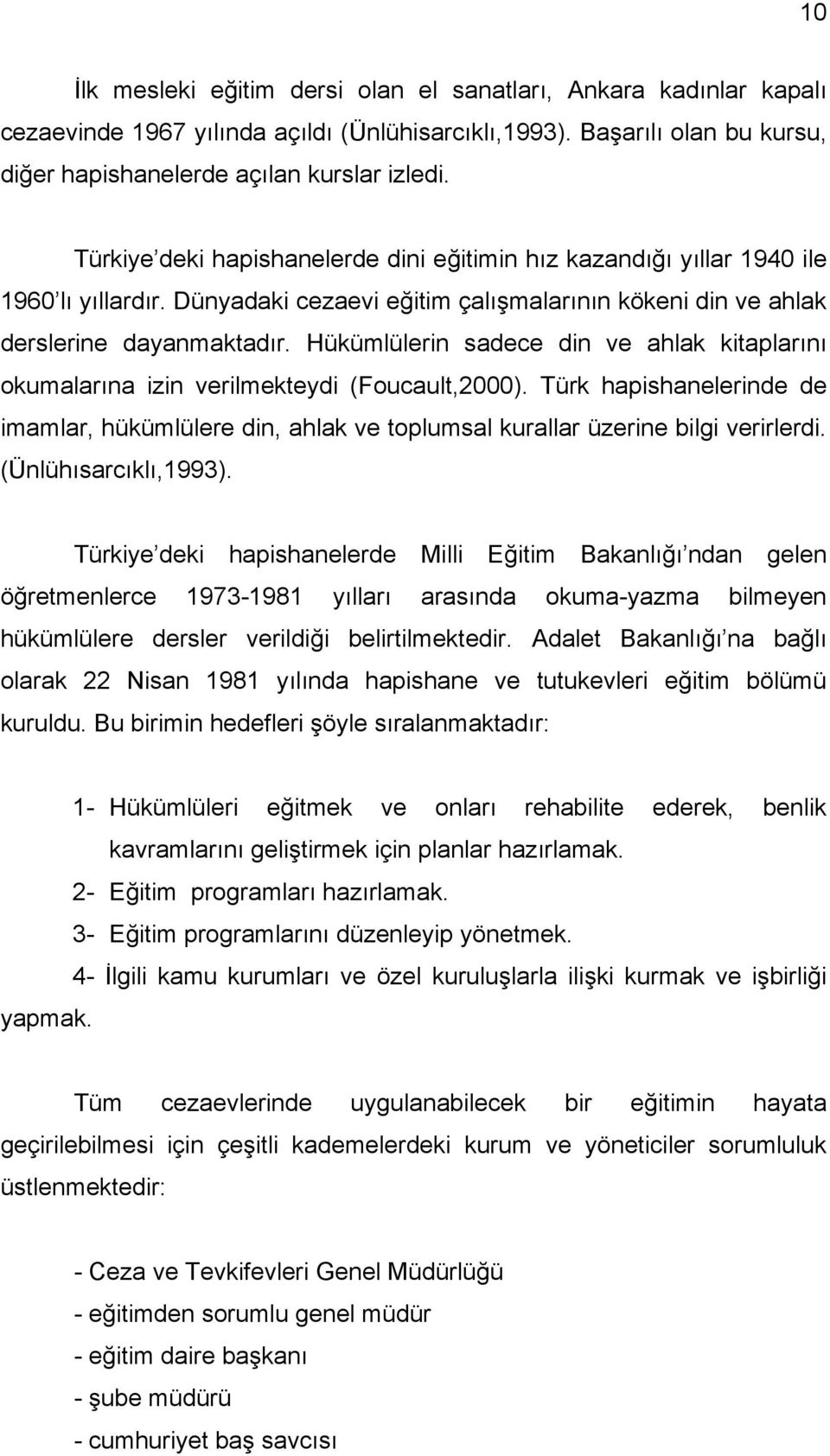 10

İlk mesleki eğitim dersi olan el sanatları, Ankara kadınlar kapalı cezaevinde 1967 yılında açıldı (Ünlühisarcıklı,1993). Başarılı olan bu kursu, diğer hapishanelerde açılan kurslar izledi.

Türkiye'deki hapishanelerde dini eğitimin hız kazandığı yıllar 1940 ile 1960'lı yıllardır. Dünyadaki cezaevi eğitim çalışmalarının kökeni din ve ahlak derslerine dayanmaktadır. Hükümlülerin sadece din ve ahlak kitaplarını okumalarına izin verilmekteydi (Foucault,2000). Türk hapishanelerinde de imamlar, hükümlülere din, ahlak ve toplumsal kurallar üzerine bilgi verirlerdi. (Ünlühısarcıklı,1993).

Türkiye'deki hapishanelerde Milli Eğitim Bakanlığı'ndan gelen öğretmenlerce 1973-1981 yılları arasında okuma-yazma bilmeyen hükümlülere dersler verildiği belirtilmektedir. Adalet Bakanlığı'na bağlı olarak 22 Nisan 1981 yılında hapishane ve tutukevleri eğitim bölümü kuruldu. Bu birimin hedefleri şöyle sıralanmaktadır:

1- Hükümlüleri eğitmek ve onları rehabilite ederek, benlik kavramlarını geliştirmek için planlar hazırlamak.
2- Eğitim programları hazırlamak.
3- Eğitim programlarını düzenleyip yönetmek.
4- İlgili kamu kurumları ve özel kuruluşlarla ilişki kurmak ve işbirliği yapmak.

Tüm cezaevlerinde uygulanabilecek bir eğitimin hayata geçirilebilmesi için çeşitli kademelerdeki kurum ve yöneticiler sorumluluk üstlenmektedir:

- Ceza ve Tevkifevleri Genel Müdürlüğü
- eğitimden sorumlu genel müdür
- eğitim daire başkanı
- şube müdürü
- cumhuriyet baş savcısı